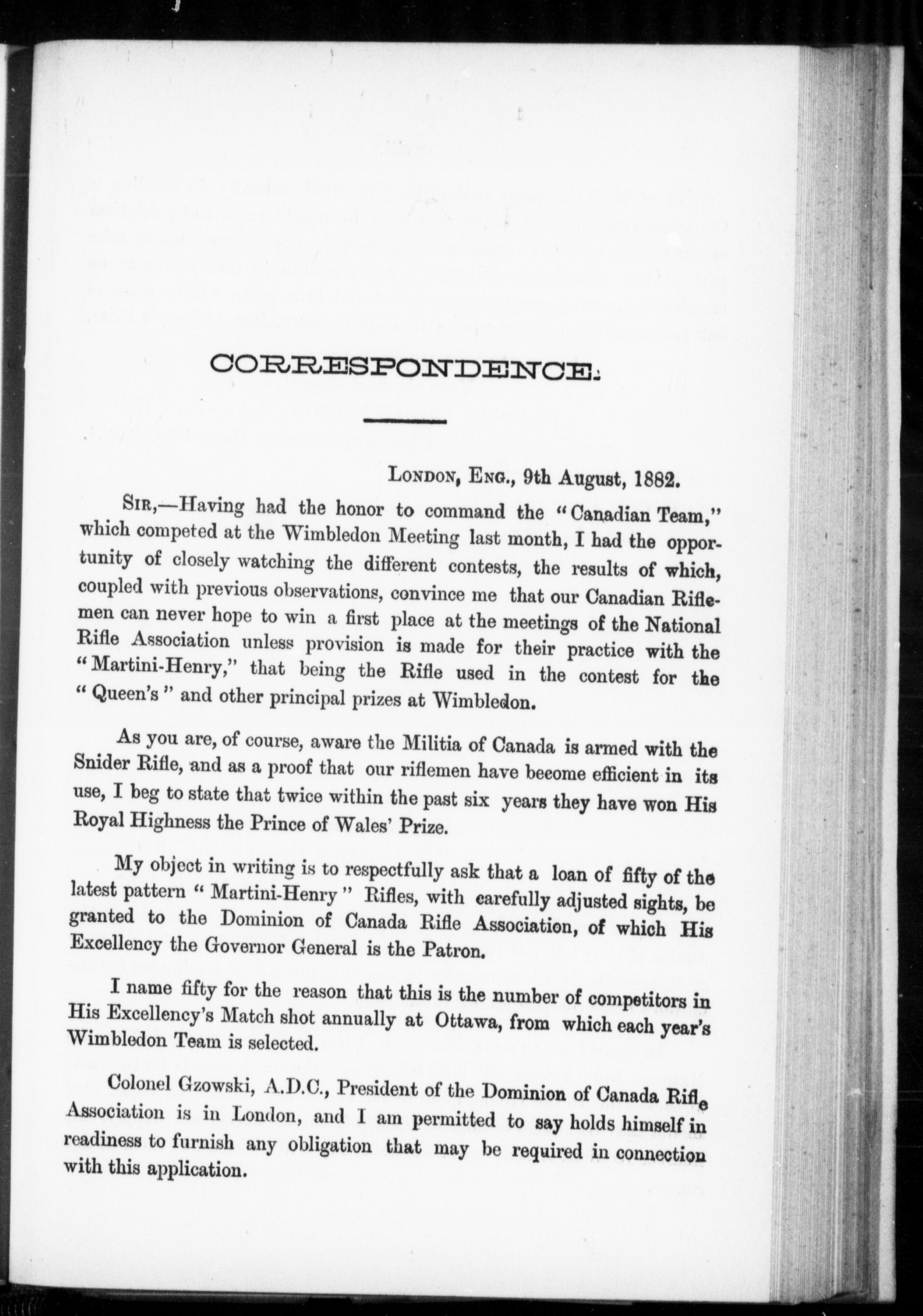 CORRESPONDENCE.

London, Eng., 9th August, 1882.

Sir,—Having had the honor to command the "Canadian Team," which competed at the Wimbledon Meeting last month, I had the opportunity of closely watching the different contests, the results of which, coupled with previous observations, convince me that our Canadian Riflemen can never hope to win a first place at the meetings of the National Rifle Association unless provision is made for their practice with the "Martini-Henry," that being the Rifle used in the contest for the "Queen's" and other principal prizes at Wimbledon.

As you are, of course, aware the Militia of Canada is armed with the Snider Rifle, and as a proof that our riflemen have become efficient in its use, I beg to state that twice within the past six years they have won His Royal Highness the Prince of Wales' Prize.

My object in writing is to respectfully ask that a loan of fifty of the latest pattern "Martini-Henry" Rifles, with carefully adjusted sights, be granted to the Dominion of Canada Rifle Association, of which His Excellency the Governor General is the Patron.

I name fifty for the reason that this is the number of competitors in His Excellency's Match shot annually at Ottawa, from which each year's Wimbledon Team is selected.

Colonel Gzowski, A.D.C., President of the Dominion of Canada Rifle Association is in London, and I am permitted to say holds himself in readiness to furnish any obligation that may be required in connection with this application.